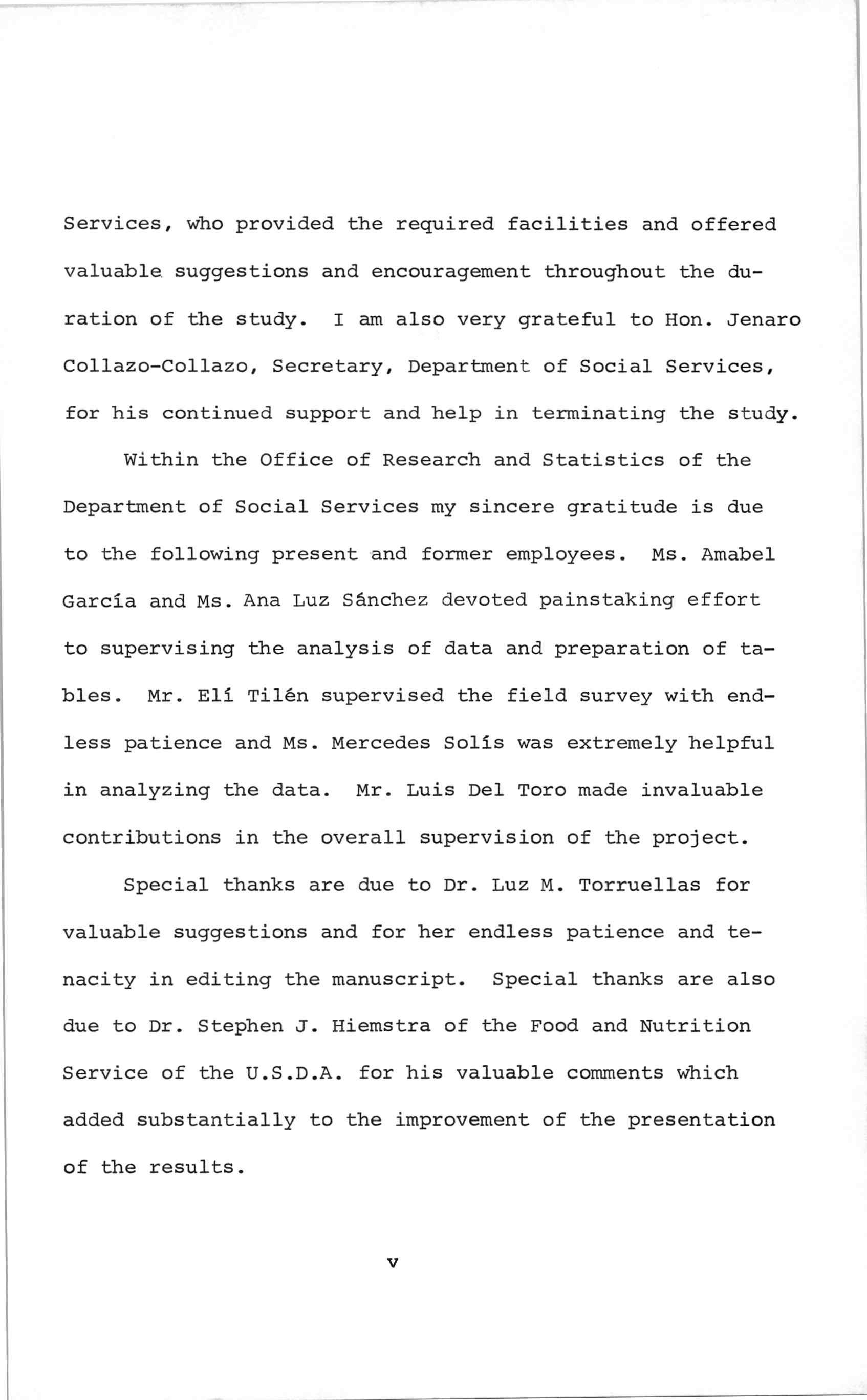 Services, who provided the required facilities and offered valuable suggestions and encouragement throughout the duration of the study. I am also very grateful to Hon. Jenaro Collazo-Collazo, Secretary, Department of Social Services, for his continued support and help in terminating the study.

Within the Office of Research and Statistics of the Department of Social Services my sincere gratitude is due to the following present and former employees. Ms. Amabel García and Ms. Ana Luz Sánchez devoted painstaking effort to supervising the analysis of data and preparation of tables. Mr. Elí Tilén supervised the field survey with endless patience and Ms. Mercedes Solís was extremely helpful in analyzing the data. Mr. Luis Del Toro made invaluable contributions in the overall supervision of the project.

Special thanks are due to Dr. Luz M. Torruellas for valuable suggestions and for her endless patience and tenacity in editing the manuscript. Special thanks are also due to Dr. Stephen J. Hiemstra of the Food and Nutrition Service of the U.S.D.A. for his valuable comments which added substantially to the improvement of the presentation of the results.

v